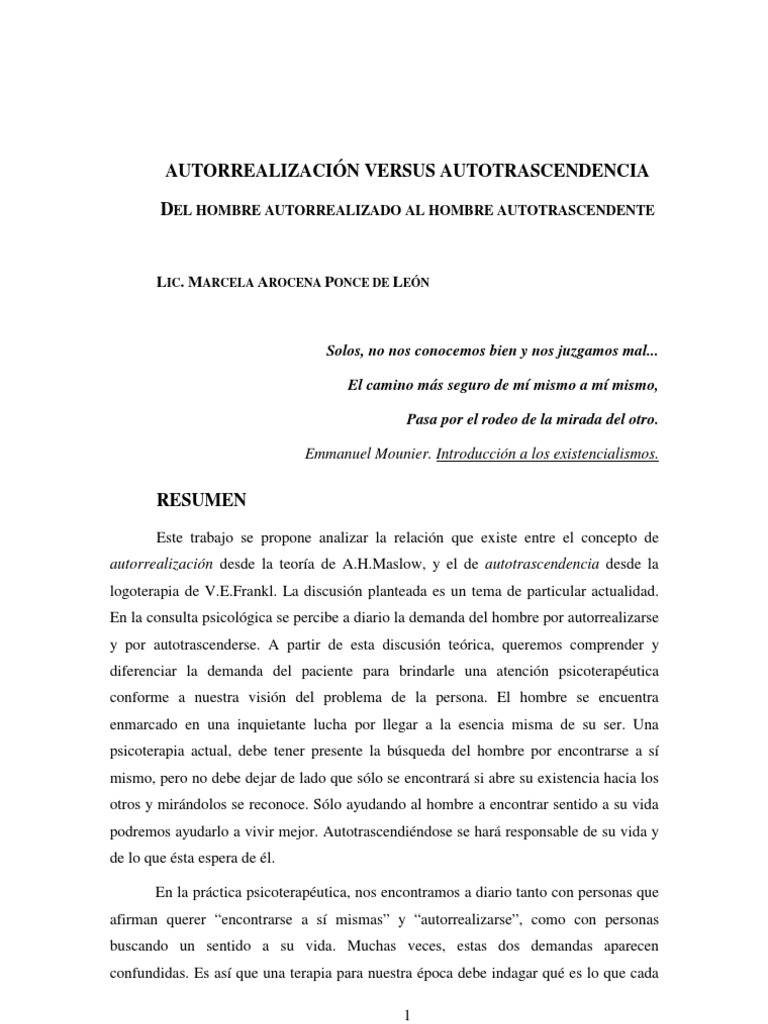 AUTORREALIZACIÓN VERSUS AUTOTRASCENDENCIA

DEL HOMBRE AUTORREALIZADO AL HOMBRE AUTOTRASCENDENTE

LIC. MARCELA AROCENA PONCE DE LEÓN

Solos, no nos conocemos bien y nos juzgamos mal...

El camino más seguro de mí mismo a mí mismo,

Pasa por el rodeo de la mirada del otro.

Emmanuel Mounier. Introducción a los existencialismos.

RESUMEN

Este trabajo se propone analizar la relación que existe entre el concepto de autorrealización desde la teoría de A.H.Maslow, y el de autotrascendencia desde la logoterapia de V.E.Frankl. La discusión planteada es un tema de particular actualidad. En la consulta psicológica se percibe a diario la demanda del hombre por autorrealizarse y por autotrascenderse. A partir de esta discusión teórica, queremos comprender y diferenciar la demanda del paciente para brindarle una atención psicoterapéutica conforme a nuestra visión del problema de la persona. El hombre se encuentra enmarcado en una inquietante lucha por llegar a la esencia misma de su ser. Una psicoterapia actual, debe tener presente la búsqueda del hombre por encontrarse a sí mismo, pero no debe dejar de lado que sólo se encontrará si abre su existencia hacia los otros y mirándolos se reconoce. Sólo ayudando al hombre a encontrar sentido a su vida podremos ayudarlo a vivir mejor. Autotrascendiéndose se hará responsable de su vida y de lo que ésta espera de él.

En la práctica psicoterapéutica, nos encontramos a diario tanto con personas que afirman querer “encontrarse a sí mismas” y “autorrealizarse”, como con personas buscando un sentido a su vida. Muchas veces, estas dos demandas aparecen confundidas. Es así que una terapia para nuestra época debe indagar qué es lo que cada

1